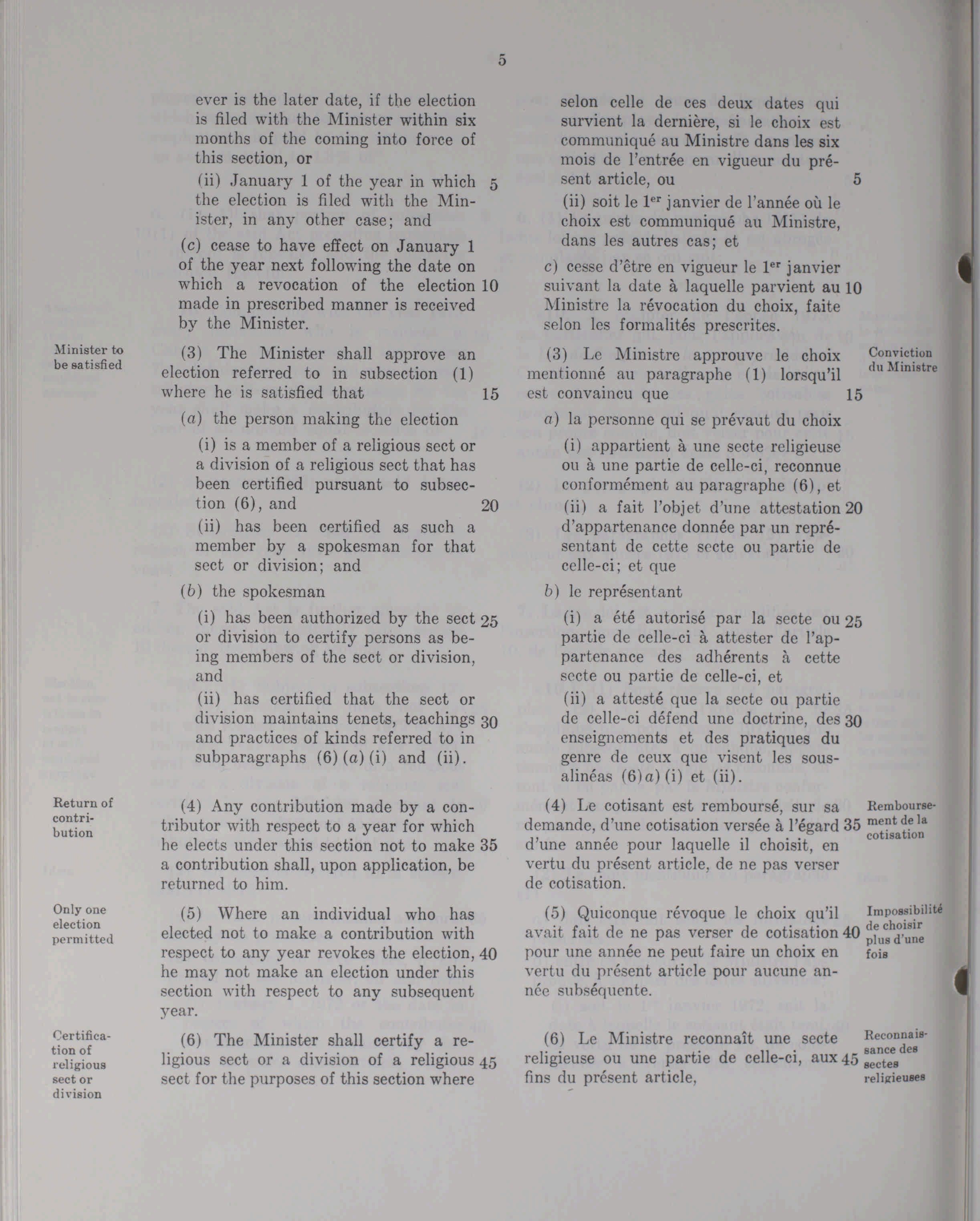 5

ever is the later date, if the election is filed with the Minister within six months of the coming into force of this section, or

(ii) January 1 of the year in which 5 the election is filed with the Minister, in any other case; and

(c) cease to have effect on January 1 of the year next following the date on which a revocation of the election 10 made in prescribed manner is received by the Minister.

Minister to be satisfied

(3) The Minister shall approve an election referred to in subsection (1) where he is satisfied that 15

(a) the person making the election

(i) is a member of a religious sect or a division of a religious sect that has been certified pursuant to subsection (6), and 20

(ii) has been certified as such a member by a spokesman for that sect or division; and

(b) the spokesman

(i) has been authorized by the sect 25 or division to certify persons as being members of the sect or division, and

(ii) has certified that the sect or division maintains tenets, teachings 30 and practices of kinds referred to in subparagraphs (6)(a)(i) and (ii).

Return of contribution

(4) Any contribution made by a contributor with respect to a year for which he elects under this section not to make 35 a contribution shall, upon application, be returned to him.

Only one election permitted

(5) Where an individual who has elected not to make a contribution with respect to any year revokes the election, 40 he may not make an election under this section with respect to any subsequent year.

Certification of religious sect or division

(6) The Minister shall certify a religious sect or a division of a religious 45 sect for the purposes of this section where

selon celle de ces deux dates qui survient la dernière, si le choix est communiqué au Ministre dans les six mois de l'entrée en vigueur du présent article, ou 5

(ii) soit le 1$^{er}$ janvier de l'année où le choix est communiqué au Ministre, dans les autres cas; et

c) cesse d'être en vigueur le 1$^{er}$ janvier suivant la date à laquelle parvient au 10 Ministre la révocation du choix, faite selon les formalités prescrites.

Conviction du Ministre

(3) Le Ministre approuve le choix mentionné au paragraphe (1) lorsqu'il est convaincu que 15

a) la personne qui se prévaut du choix

(i) appartient à une secte religieuse ou à une partie de celle-ci, reconnue conformément au paragraphe (6), et

(ii) a fait l'objet d'une attestation 20 d'appartenance donnée par un représentant de cette secte ou partie de celle-ci; et que

b) le représentant

(i) a été autorisé par la secte ou 25 partie de celle-ci à attester de l'appartenance des adhérents à cette secte ou partie de celle-ci, et

(ii) a attesté que la secte ou partie de celle-ci défend une doctrine, des 30 enseignements et des pratiques du genre de ceux que visent les sous-alinéas (6)a)(i) et (ii).

Remboursement de la cotisation

(4) Le cotisant est remboursé, sur sa demande, d'une cotisation versée à l'égard 35 d'une année pour laquelle il choisit, en vertu du présent article, de ne pas verser de cotisation.

Impossibilité de choisir plus d'une fois

(5) Quiconque révoque le choix qu'il avait fait de ne pas verser de cotisation 40 pour une année ne peut faire un choix en vertu du présent article pour aucune année subséquente.

Reconnaissance des sectes religieuses

(6) Le Ministre reconnaît une secte religieuse ou une partie de celle-ci, aux 45 fins du présent article,